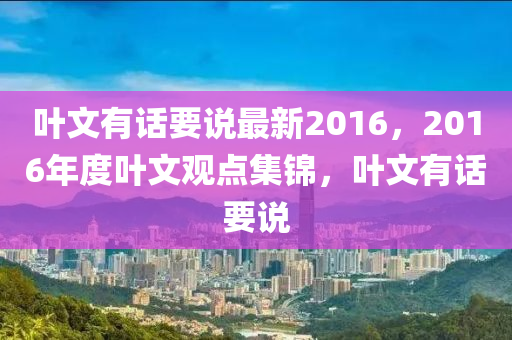 叶文有话要说最新2016，2016年度叶文观点集锦，叶文有话要说